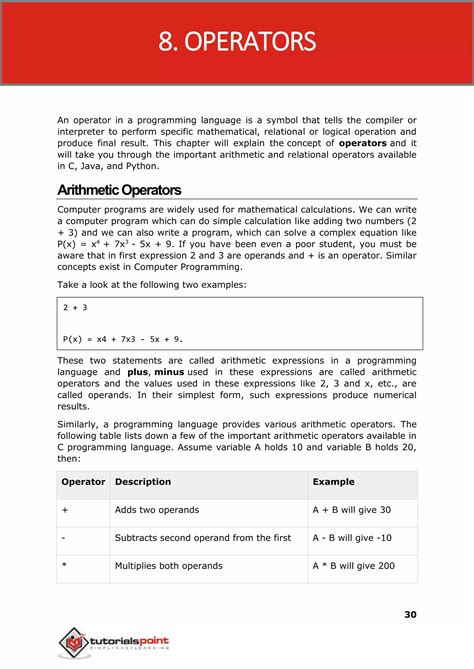 8. OPERATORS

An operator in a programming language is a symbol that tells the compiler or interpreter to perform specific mathematical, relational or logical operation and produce final result. This chapter will explain the concept of operators and it will take you through the important arithmetic and relational operators available in C, Java, and Python.

Arithmetic Operators

Computer programs are widely used for mathematical calculations. We can write a computer program which can do simple calculation like adding two numbers (2 + 3) and we can also write a program, which can solve a complex equation like $P(x) = x^4 + 7x^3 - 5x + 9$. If you have been even a poor student, you must be aware that in first expression 2 and 3 are operands and + is an operator. Similar concepts exist in Computer Programming.

Take a look at the following two examples:

2 + 3

P(x) = x4 + 7x3 - 5x + 9.

These two statements are called arithmetic expressions in a programming language and plus, minus used in these expressions are called arithmetic operators and the values used in these expressions like 2, 3 and x, etc., are called operands. In their simplest form, such expressions produce numerical results.

Similarly, a programming language provides various arithmetic operators. The following table lists down a few of the important arithmetic operators available in C programming language. Assume variable A holds 10 and variable B holds 20, then:

| Operator | Description | Example |
|---|---|---|
| + | Adds two operands | A + B will give 30 |
| - | Subtracts second operand from the first | A - B will give -10 |
| * | Multiplies both operands | A * B will give 200 |

30

tutorialspoint
SIMPLYEASYLEARNING